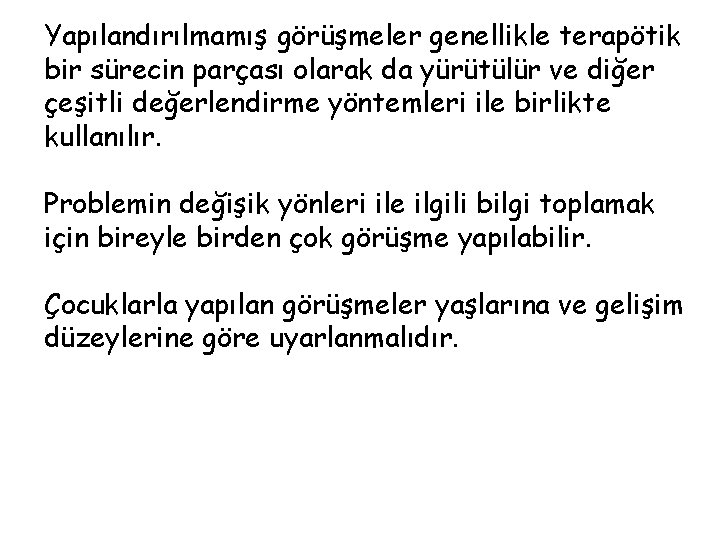 Yapılandırılmamış görüşmeler genellikle terapötik bir sürecin parçası olarak da yürütülür ve diğer çeşitli değerlendirme yöntemleri ile birlikte kullanılır.

Problemin değişik yönleri ile ilgili bilgi toplamak için bireyle birden çok görüşme yapılabilir.

Çocuklarla yapılan görüşmeler yaşlarına ve gelişim düzeylerine göre uyarlanmalıdır.